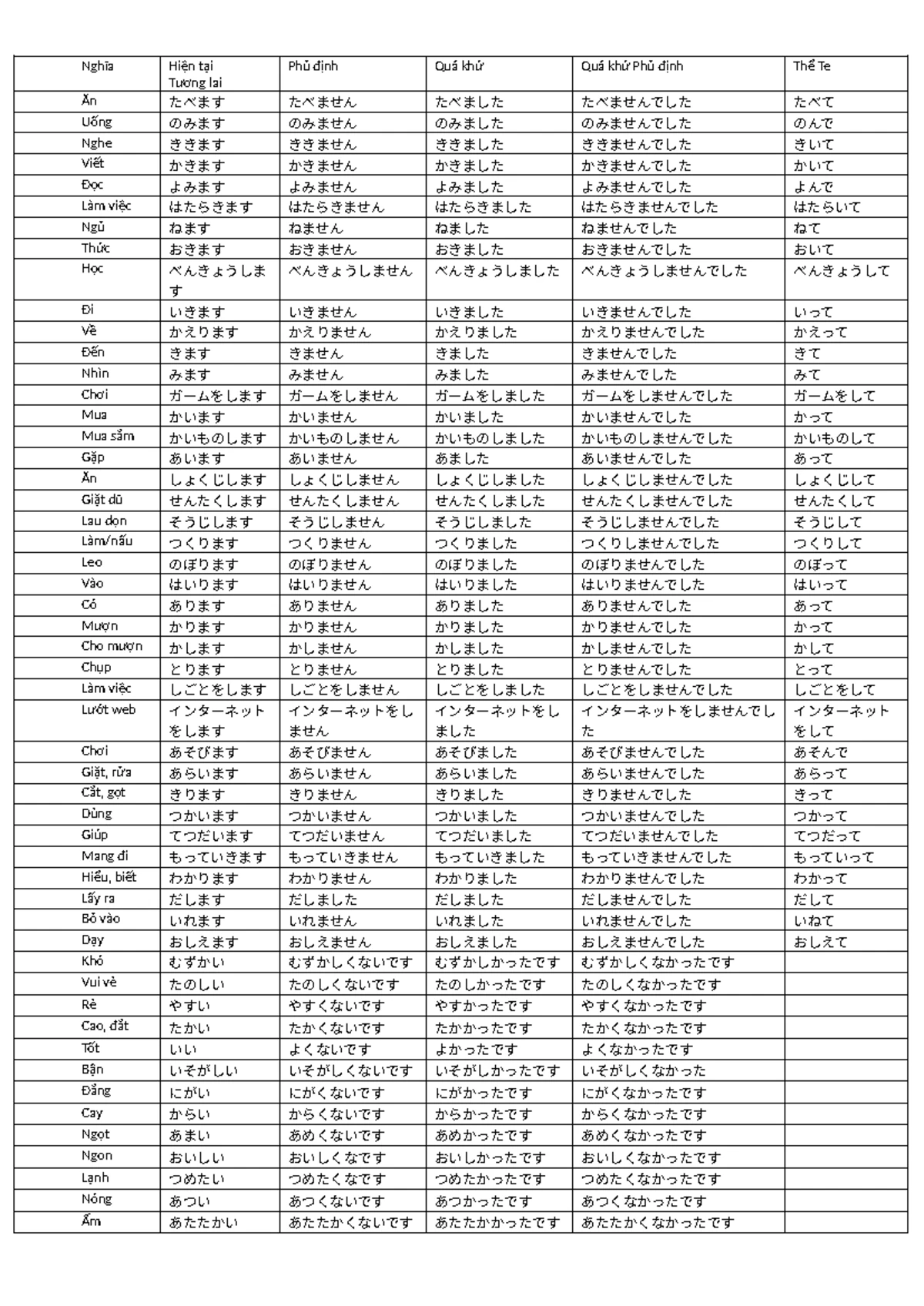 | Nghĩa | Hiện tại Tương lai | Phủ định | Quá khứ | Quá khứ Phủ định | Thể Te |
|---|---|---|---|---|---|
| Ăn | たべます | たべません | たべました | たべませんでした | たべて |
| Uống | のみます | のみません | のみました | のみませんでした | のんで |
| Nghe | ききます | ききません | ききました | ききませんでした | きいて |
| Viết | かきます | かきません | かきました | かきませんでした | かいて |
| Đọc | よみます | よみません | よみました | よみませんでした | よんで |
| Làm việc | はたらきます | はたらきません | はたらきました | はたらきませんでした | はたらいて |
| Ngủ | ねます | ねません | ねました | ねませんでした | ねて |
| Thức | おきます | おきません | おきました | おきませんでした | おいて |
| Học | べんきょうします | べんきょうしません | べんきょうしました | べんきょうしませんでした | べんきょうして |
| Đi | いきます | いきません | いきました | いきませんでした | いって |
| Về | かえります | かえりません | かえりました | かえりませんでした | かえって |
| Đến | きます | きません | きました | きませんでした | きて |
| Nhìn | みます | みません | みました | みませんでした | みて |
| Chơi | ガームをします | ガームをしません | ガームをしました | ガームをしませんでした | ガームをして |
| Mua | かいます | かいません | かいました | かいませんでした | かって |
| Mua sắm | かいものします | かいものしません | かいものしました | かいものしませんでした | かいものして |
| Gặp | あいます | あいません | あました | あいませんでした | あって |
| Ăn | しょくじします | しょくじしません | しょくじしました | しょくじしませんでした | しょくじして |
| Giặt dũ | せんたくします | せんたくしません | せんたくしました | せんたくしませんでした | せんたくして |
| Lau dọn | そうじします | そうじしません | そうじしました | そうじしませんでした | そうじして |
| Làm/nấu | つくります | つくりません | つくりました | つくりしませんでした | つくりして |
| Leo | のぼります | のぼりません | のぼりました | のぼりませんでした | のぼって |
| Vào | はいります | はいりません | はいりました | はいりませんでした | はいって |
| Có | あります | ありません | ありました | ありませんでした | あって |
| Mượn | かります | かりません | かりました | かりませんでした | かって |
| Cho mượn | かします | かしません | かしました | かしませんでした | かして |
| Chụp | とります | とりません | とりました | とりませんでした | とって |
| Làm việc | しごとをします | しごとをしません | しごとをしました | しごとをしませんでした | しごとをして |
| Lướt web | インターネットをします | インターネットをしません | インターネットをしました | インターネットをしませんでした | インターネットをして |
| Chơi | あそびます | あそびません | あそびました | あそびませんでした | あそんで |
| Giặt, rửa | あらいます | あらいません | あらいました | あらいませんでした | あらって |
| Cắt, gọt | きります | きりません | きりました | きりませんでした | きって |
| Dùng | つかいます | つかいません | つかいました | つかいませんでした | つかって |
| Giúp | てつだいます | てつだいません | てつだいました | てつだいませんでした | てつだって |
| Mang đi | もっていきます | もっていきません | もっていきました | もっていきませんでした | もっていって |
| Hiểu, biết | わかります | わかりません | わかりました | わかりませんでした | わかって |
| Lấy ra | だします | だしました | だしました | だしませんでした | だして |
| Bỏ vào | いれます | いれません | いれました | いれませんでした | いねて |
| Dạy | おしえます | おしえません | おしえました | おしえませんでした | おしえて |
| Khó | むずかい | むずかしくないです | むずかしかったです | むずかしくなかったです | |
| Vui vẻ | たのしい | たのしくないです | たのしかったです | たのしくなかったです | |
| Rẻ | やすい | やすくないです | やすかったです | やすくなかったです | |
| Cao, đắt | たかい | たかくないです | たかかったです | たかくなかったです | |
| Tốt | いい | よくないです | よかったです | よくなかったです | |
| Bận | いそがしい | いそがしくないです | いそがしかったです | いそがしくなかった | |
| Đắng | にがい | にがくないです | にがかったです | にがくなかったです | |
| Cay | からい | からくないです | からかったです | からくなかったです | |
| Ngọt | あまい | あめくないです | あめかったです | あめくなかったです | |
| Ngon | おいしい | おいしくなです | おいしかったです | おいしくなかったです | |
| Lạnh | つめたい | つめたくなです | つめたかったです | つめたくなかったです | |
| Nóng | あつい | あつくないです | あつかったです | あつくなかったです | |
| Ấm | あたたかい | あたたかくないです | あたたかかったです | あたたかくなかったです | |